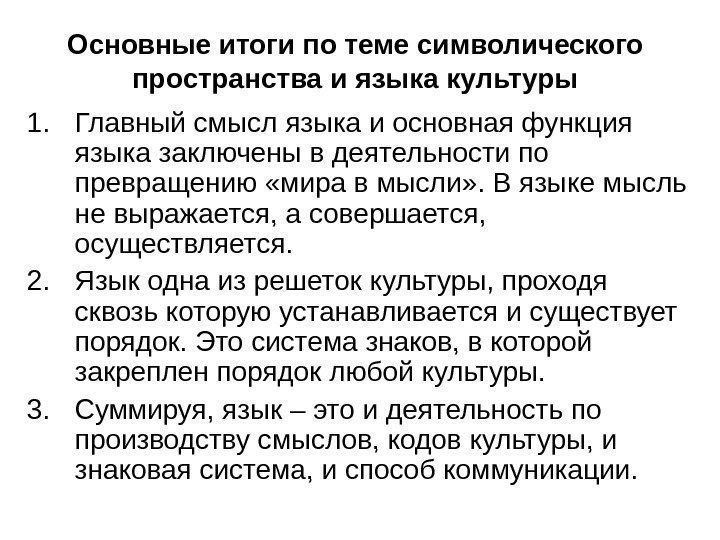 Основные итоги по теме символического пространства и языка культуры

1. Главный смысл языка и основная функция языка заключены в деятельности по превращению «мира в мысли». В языке мысль не выражается, а совершается, осуществляется.
2. Язык одна из решеток культуры, проходя сквозь которую устанавливается и существует порядок. Это система знаков, в которой закреплен порядок любой культуры.
3. Суммируя, язык – это и деятельность по производству смыслов, кодов культуры, и знаковая система, и способ коммуникации.